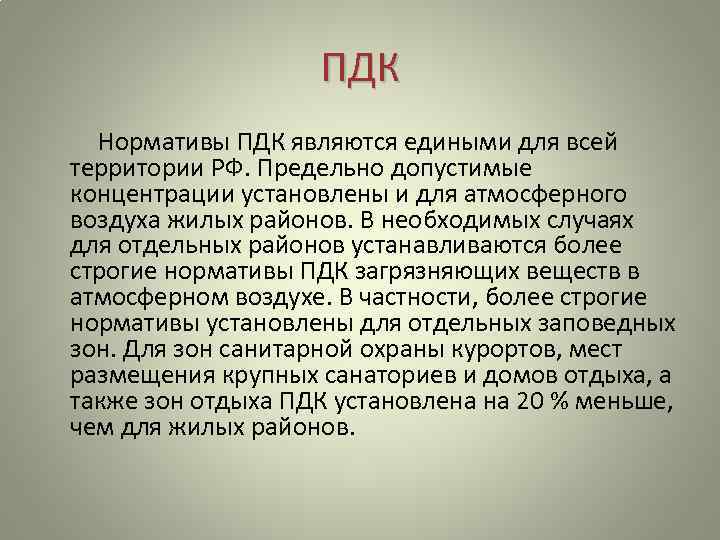 ПДК

Нормативы ПДК являются едиными для всей территории РФ. Предельно допустимые концентрации установлены и для атмосферного воздуха жилых районов. В необходимых случаях для отдельных районов устанавливаются более строгие нормативы ПДК загрязняющих веществ в атмосферном воздухе. В частности, более строгие нормативы установлены для отдельных заповедных зон. Для зон санитарной охраны курортов, мест размещения крупных санаториев и домов отдыха, а также зон отдыха ПДК установлена на 20 % меньше, чем для жилых районов.